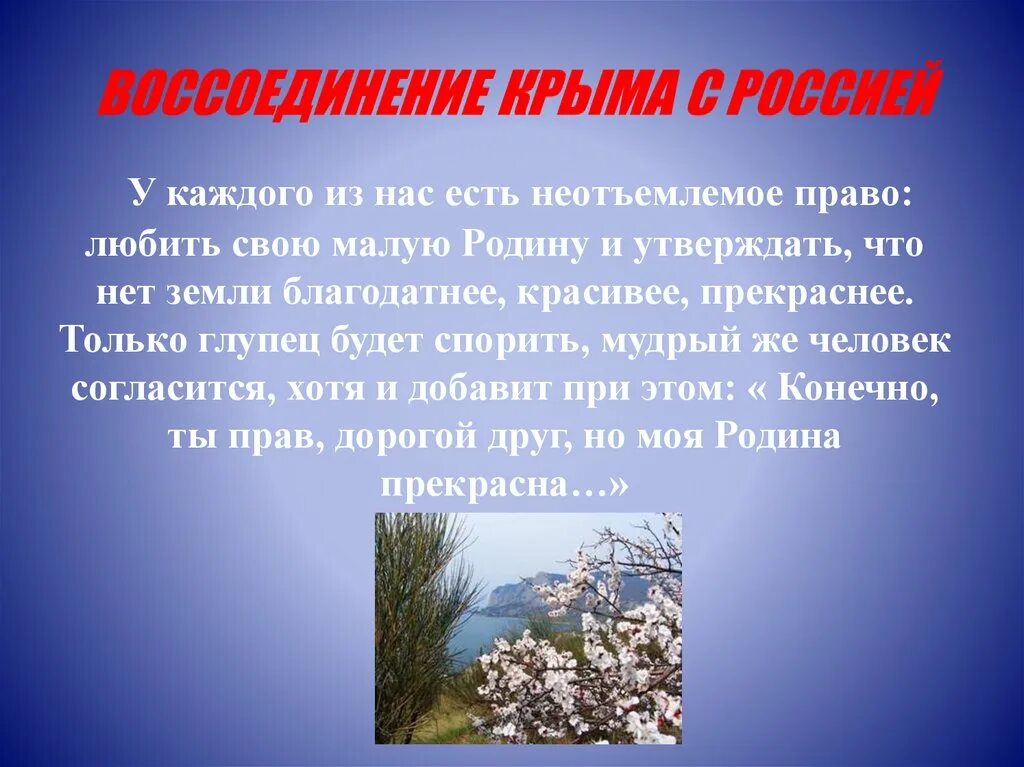 ВОССОЕДИНЕНИЕ КРЫМА С РОССИЕЙ

У каждого из нас есть неотъемлемое право: любить свою малую Родину и утверждать, что нет земли благодатнее, красивее, прекраснее. Только глупец будет спорить, мудрый же человек согласится, хотя и добавит при этом: « Конечно, ты прав, дорогой друг, но моя Родина прекрасна…»